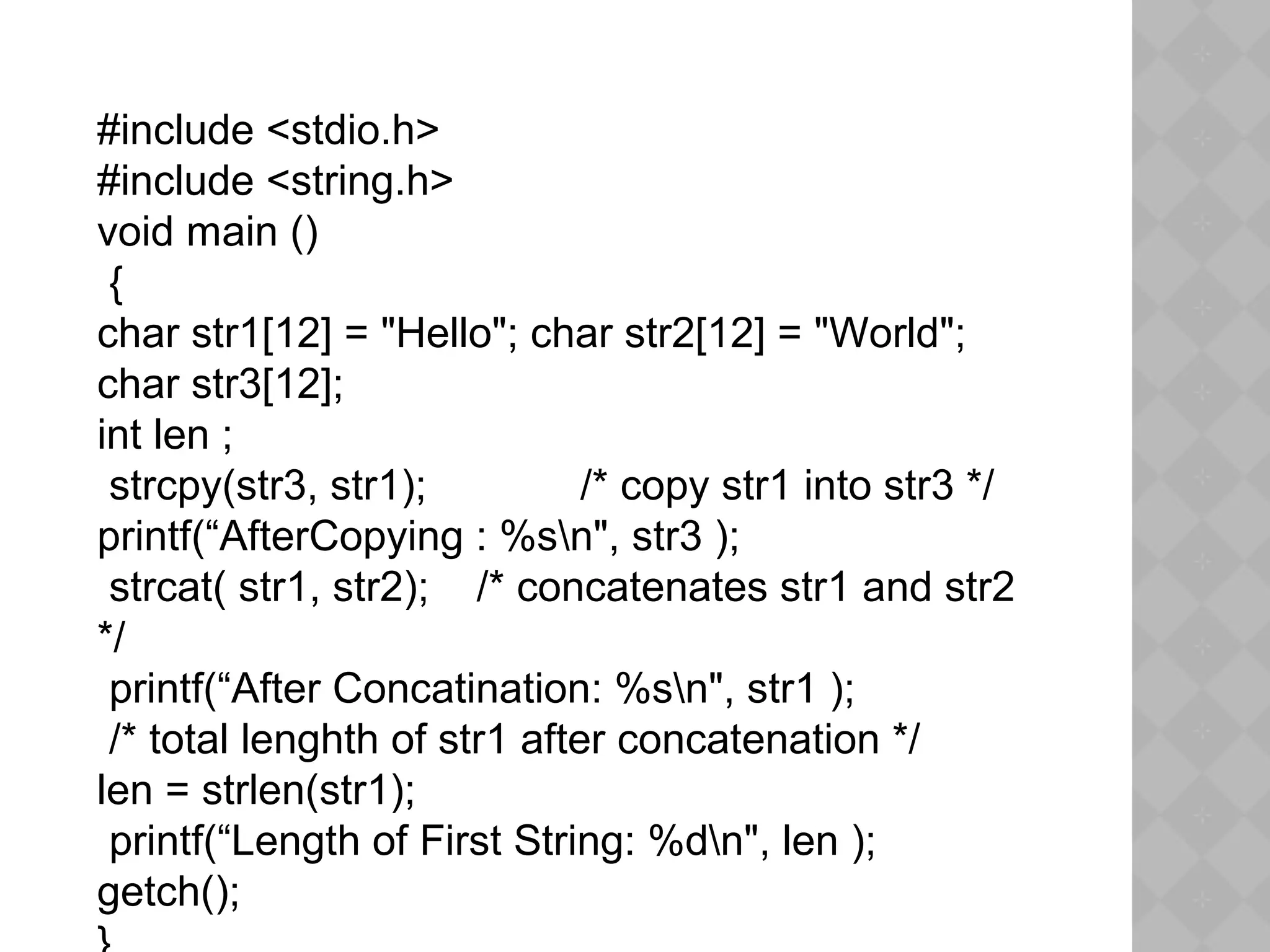 #include <stdio.h>
#include <string.h>
void main ()
 {
char str1[12] = "Hello"; char str2[12] = "World";
char str3[12];
int len ;
 strcpy(str3, str1);              /* copy str1 into str3 */
printf("AfterCopying : %s\n", str3 );
 strcat( str1, str2);    /* concatenates str1 and str2
*/
 printf("After Concatination: %s\n", str1 );
 /* total lenghth of str1 after concatenation */
len = strlen(str1);
 printf("Length of First String: %d\n", len );
getch();
}